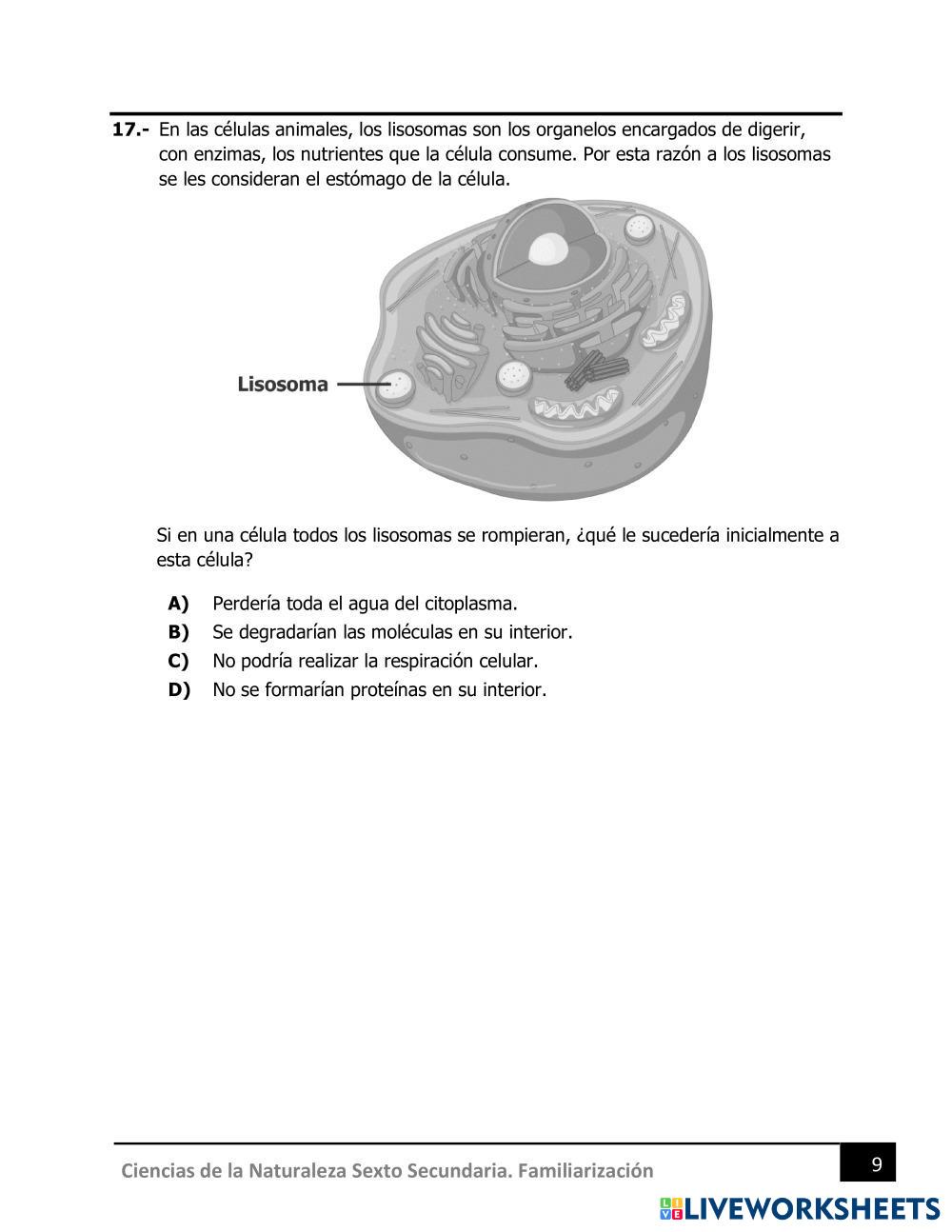 17.- En las células animales, los lisosomas son los organelos encargados de digerir, con enzimas, los nutrientes que la célula consume. Por esta razón a los lisosomas se les consideran el estómago de la célula.

Lisosoma

Si en una célula todos los lisosomas se rompieran, ¿qué le sucedería inicialmente a esta célula?

A) Perdería toda el agua del citoplasma.
B) Se degradarían las moléculas en su interior.
C) No podría realizar la respiración celular.
D) No se formarían proteínas en su interior.

Ciencias de la Naturaleza Sexto Secundaria. Familiarización

9

LIVEWORKSHEETS